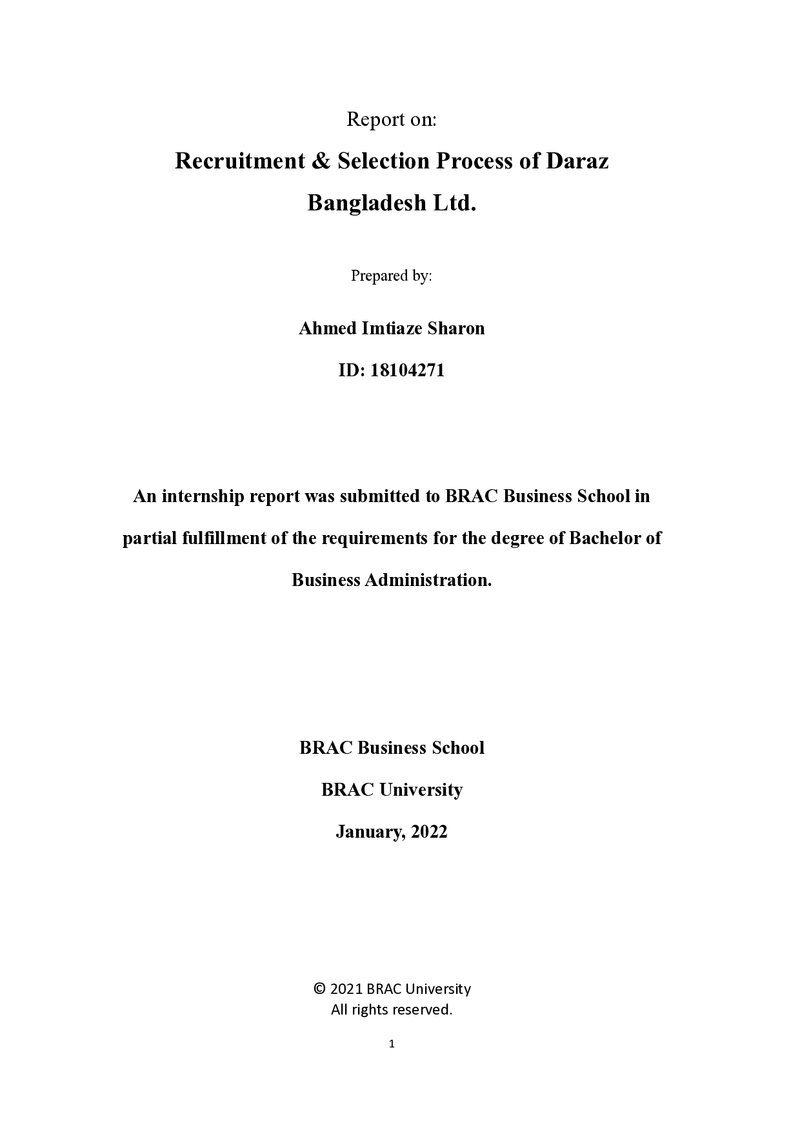 Report on:

Recruitment & Selection Process of Daraz Bangladesh Ltd.

Prepared by:

Ahmed Imtiaze Sharon

ID: 18104271

An internship report was submitted to BRAC Business School in partial fulfillment of the requirements for the degree of Bachelor of Business Administration.

BRAC Business School

BRAC University

January, 2022

© 2021 BRAC University
All rights reserved.

1